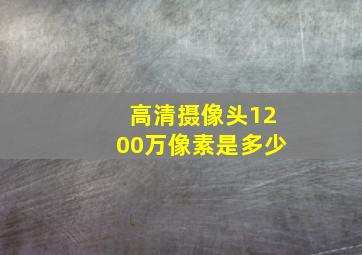 高清摄像头1200万像素是多少